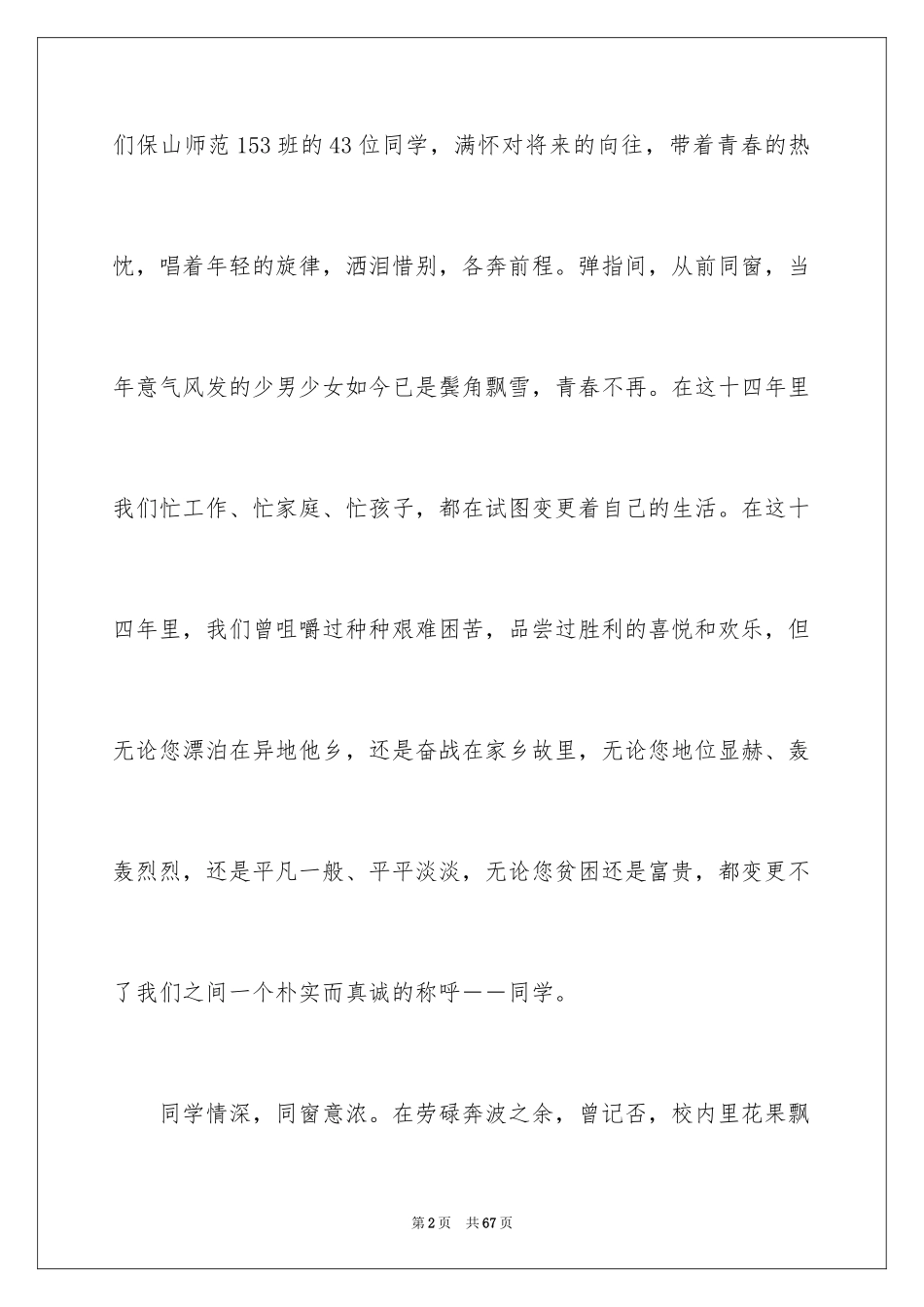 们保山师范153班的43位同学，满怀对将来的向往，带着青春的热忱，唱着年轻的旋律，洒泪惜别，各奔前程。弹指间，从前同窗，当年意气风发的少男少女如今已是鬓角飘雪，青春不再。在这十四年里我们忙工作、忙家庭、忙孩子，都在试图变更着自己的生活。在这十四年里，我们曾咀嚼过种种艰难困苦，品尝过胜利的喜悦和欢乐，但无论您漂泊在异地他乡，还是奋战在家乡故里，无论您地位显赫、轰轰烈烈，还是平凡一般、平平淡淡，无论您贫困还是富贵，都变更不了我们之间一个朴实而真诚的称呼——同学。

同学情深，同窗意浓。在劳碌奔波之余，曾记否，校内里花果飘

第2页　共67页